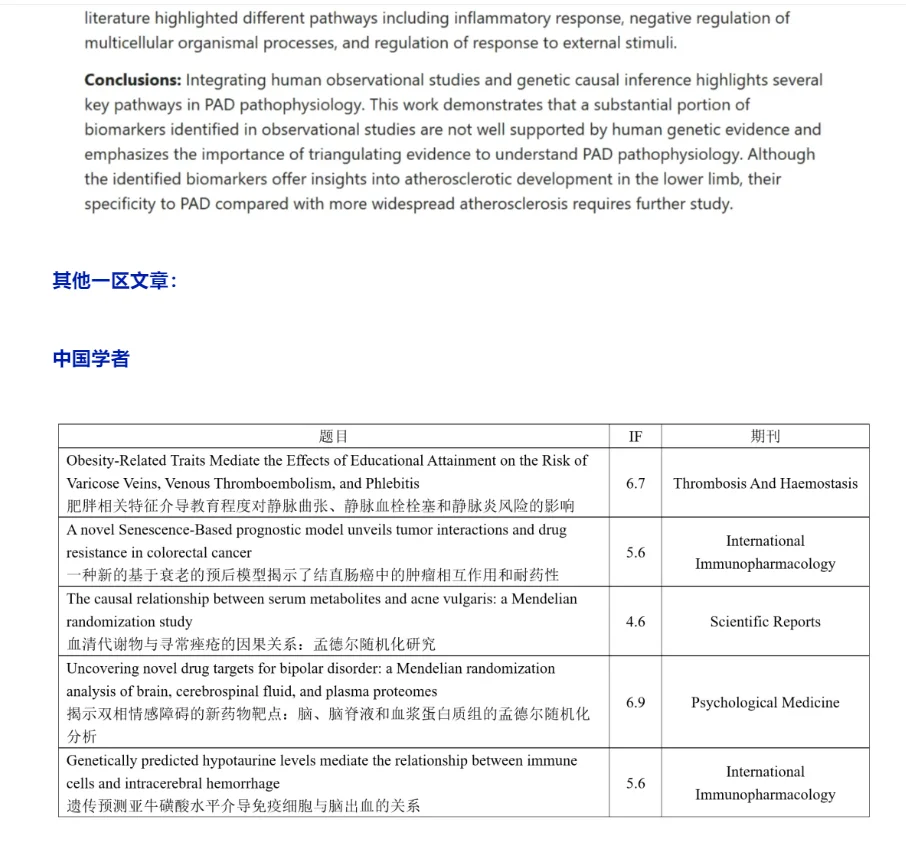 literature highlighted different pathways including inflammatory response, negative regulation of multicellular organismal processes, and regulation of response to external stimuli.

**Conclusions:** Integrating human observational studies and genetic causal inference highlights several key pathways in PAD pathophysiology. This work demonstrates that a substantial portion of biomarkers identified in observational studies are not well supported by human genetic evidence and emphasizes the importance of triangulating evidence to understand PAD pathophysiology. Although the identified biomarkers offer insights into atherosclerotic development in the lower limb, their specificity to PAD compared with more widespread atherosclerosis requires further study.

其他一区文章：

中国学者

| 题目 | IF | 期刊 |
|---|---|---|
| Obesity-Related Traits Mediate the Effects of Educational Attainment on the Risk of Varicose Veins, Venous Thromboembolism, and Phlebitis 肥胖相关特征介导教育程度对静脉曲张、静脉血栓栓塞和静脉炎风险的影响 | 6.7 | Thrombosis And Haemostasis |
| A novel Senescence-Based prognostic model unveils tumor interactions and drug resistance in colorectal cancer 一种新的基于衰老的预后模型揭示了结直肠癌中的肿瘤相互作用和耐药性 | 5.6 | International Immunopharmacology |
| The causal relationship between serum metabolites and acne vulgaris: a Mendelian randomization study 血清代谢物与寻常痤疮的因果关系：孟德尔随机化研究 | 4.6 | Scientific Reports |
| Uncovering novel drug targets for bipolar disorder: a Mendelian randomization analysis of brain, cerebrospinal fluid, and plasma proteomes 揭示双相情感障碍的新药物靶点：脑、脑脊液和血浆蛋白质组的孟德尔随机化分析 | 6.9 | Psychological Medicine |
| Genetically predicted hypotaurine levels mediate the relationship between immune cells and intracerebral hemorrhage 遗传预测亚牛磺酸水平介导免疫细胞与脑出血的关系 | 5.6 | International Immunopharmacology |